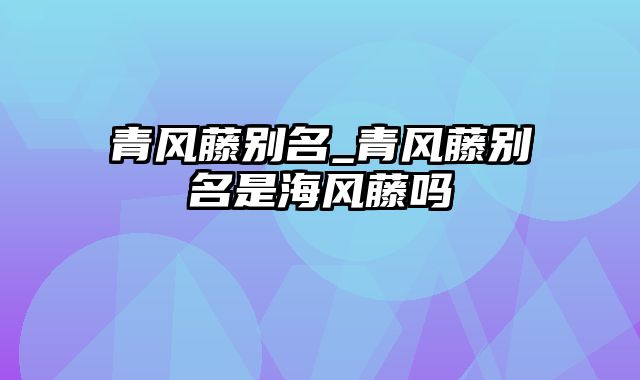 青风藤别名_青风藤别名是海风藤吗